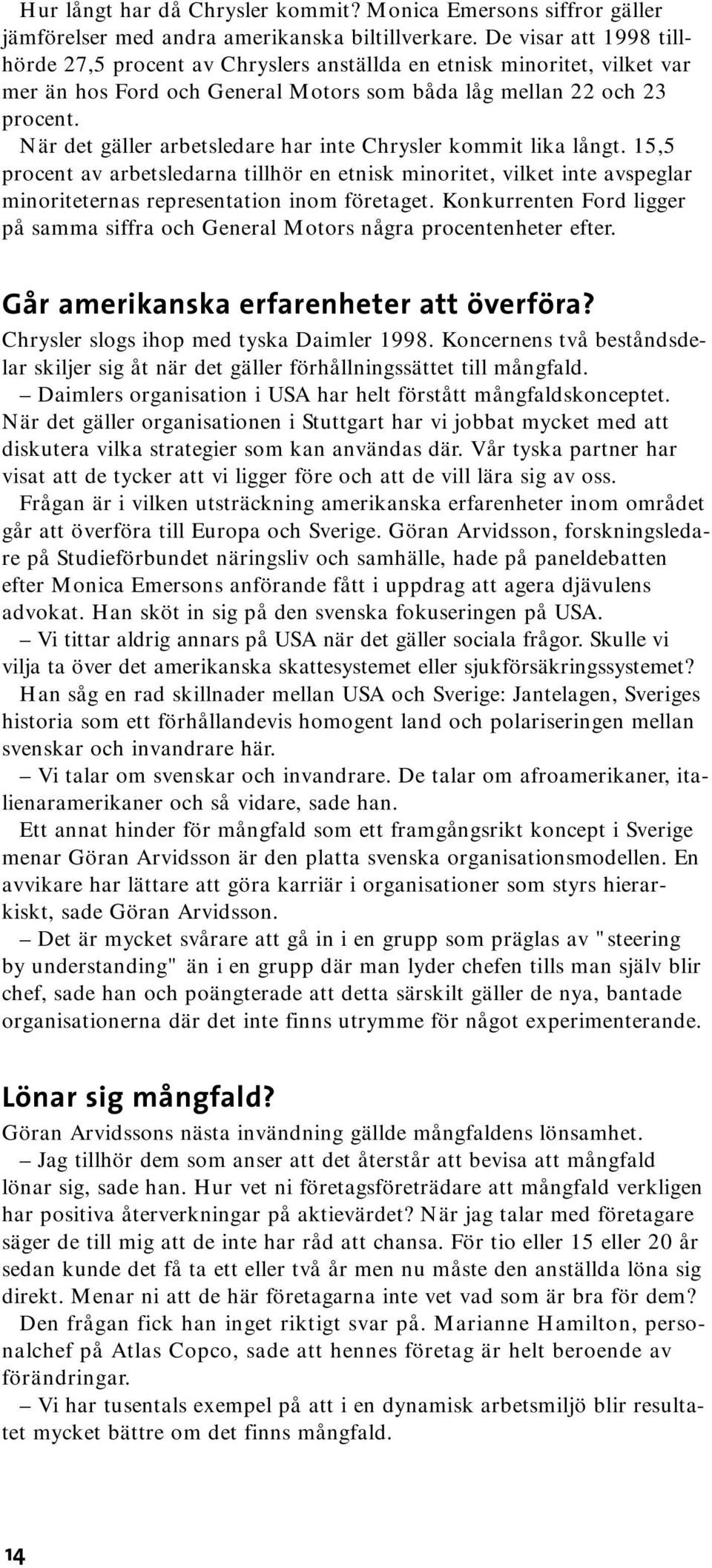 Hur långt har då Chrysler kommit? Monica Emersons siffror gäller jämförelser med andra amerikanska biltillverkare. De visar att 1998 tillhörde 27,5 procent av Chryslers anställda en etnisk minoritet, vilket var mer än hos Ford och General Motors som båda låg mellan 22 och 23 procent.

När det gäller arbetsledare har inte Chrysler kommit lika långt. 15,5 procent av arbetsledarna tillhör en etnisk minoritet, vilket inte avspeglar minoriteternas representation inom företaget. Konkurrenten Ford ligger på samma siffra och General Motors några procentenheter efter.

Går amerikanska erfarenheter att överföra?

Chrysler slogs ihop med tyska Daimler 1998. Koncernens två beståndsdelar skiljer sig åt när det gäller förhållningssättet till mångfald.

– Daimlers organisation i USA har helt förstått mångfaldskonceptet. När det gäller organisationen i Stuttgart har vi jobbat mycket med att diskutera vilka strategier som kan användas där. Vår tyska partner har visat att de tycker att vi ligger före och att de vill lära sig av oss.

Frågan är i vilken utsträckning amerikanska erfarenheter inom området går att överföra till Europa och Sverige. Göran Arvidsson, forskningsledare på Studieförbundet näringsliv och samhälle, hade på paneldebatten efter Monica Emersons anförande fått i uppdrag att agera djävulens advokat. Han sköt in sig på den svenska fokuseringen på USA.

– Vi tittar aldrig annars på USA när det gäller sociala frågor. Skulle vi vilja ta över det amerikanska skattesystemet eller sjukförsäkringssystemet?

Han såg en rad skillnader mellan USA och Sverige: Jantelagen, Sveriges historia som ett förhållandevis homogent land och polariseringen mellan svenskar och invandrare här.

– Vi talar om svenskar och invandrare. De talar om afroamerikaner, italienaramerikaner och så vidare, sade han.

Ett annat hinder för mångfald som ett framgångsrikt koncept i Sverige menar Göran Arvidsson är den platta svenska organisationsmodellen. En avvikare har lättare att göra karriär i organisationer som styrs hierarkiskt, sade Göran Arvidsson.

– Det är mycket svårare att gå in i en grupp som präglas av "steering by understanding" än i en grupp där man lyder chefen tills man själv blir chef, sade han och poängterade att detta särskilt gäller de nya, bantade organisationerna där det inte finns utrymme för något experimenterande.

Lönar sig mångfald?

Göran Arvidssons nästa invändning gällde mångfaldens lönsamhet.

– Jag tillhör dem som anser att det återstår att bevisa att mångfald lönar sig, sade han. Hur vet ni företagsföreträdare att mångfald verkligen har positiva återverkningar på aktievärdet? När jag talar med företagare säger de till mig att de inte har råd att chansa. För tio eller 15 eller 20 år sedan kunde det få ta ett eller två år men nu måste den anställda löna sig direkt. Menar ni att de här företagarna inte vet vad som är bra för dem?

Den frågan fick han inget riktigt svar på. Marianne Hamilton, personalchef på Atlas Copco, sade att hennes företag är helt beroende av förändringar.

– Vi har tusentals exempel på att i en dynamisk arbetsmiljö blir resultatet mycket bättre om det finns mångfald.

14